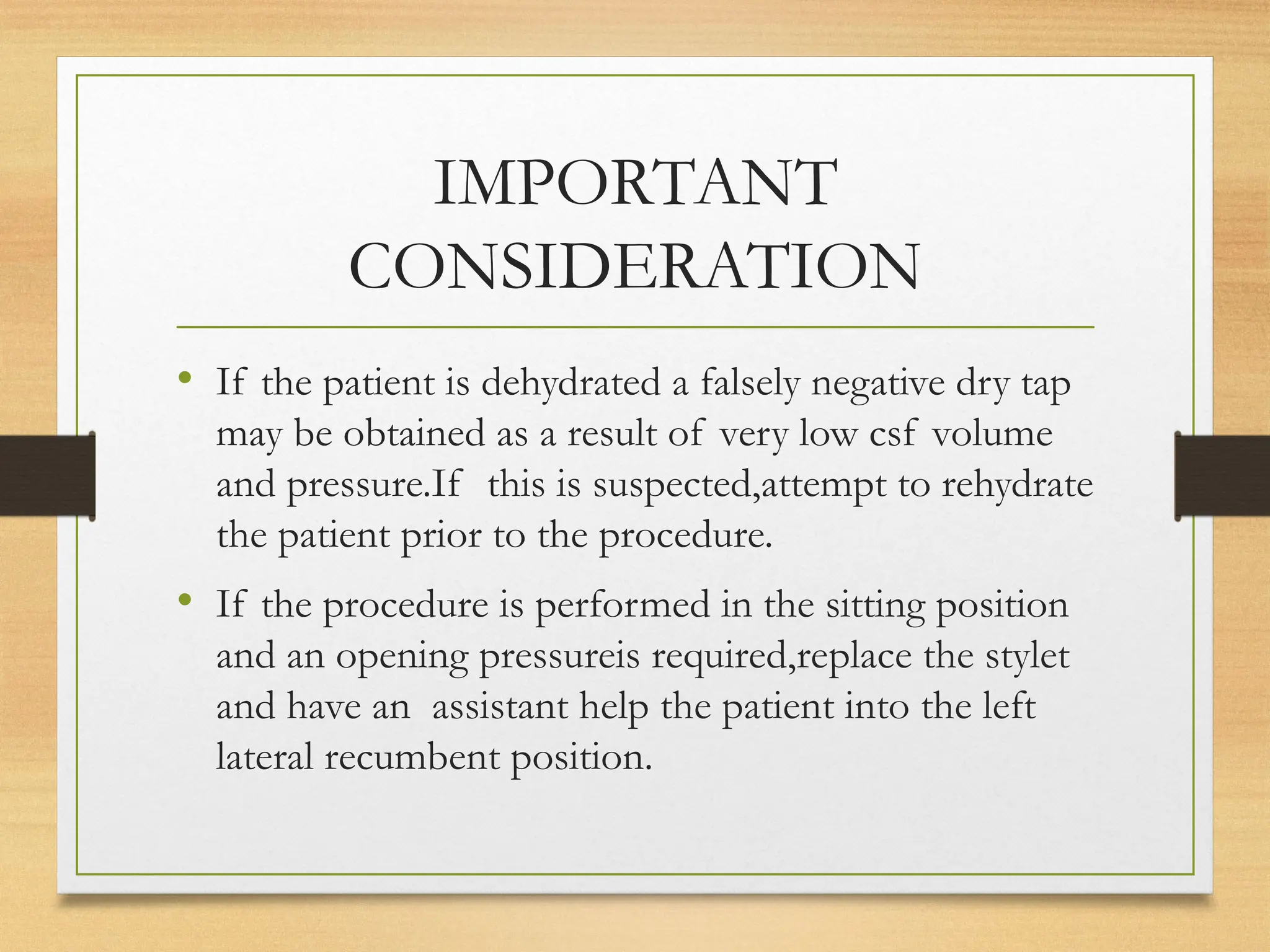 IMPORTANT CONSIDERATION

• If the patient is dehydrated a falsely negative dry tap may be obtained as a result of very low csf volume and pressure.If this is suspected,attempt to rehydrate the patient prior to the procedure.

• If the procedure is performed in the sitting position and an opening pressureis required,replace the stylet and have an assistant help the patient into the left lateral recumbent position.